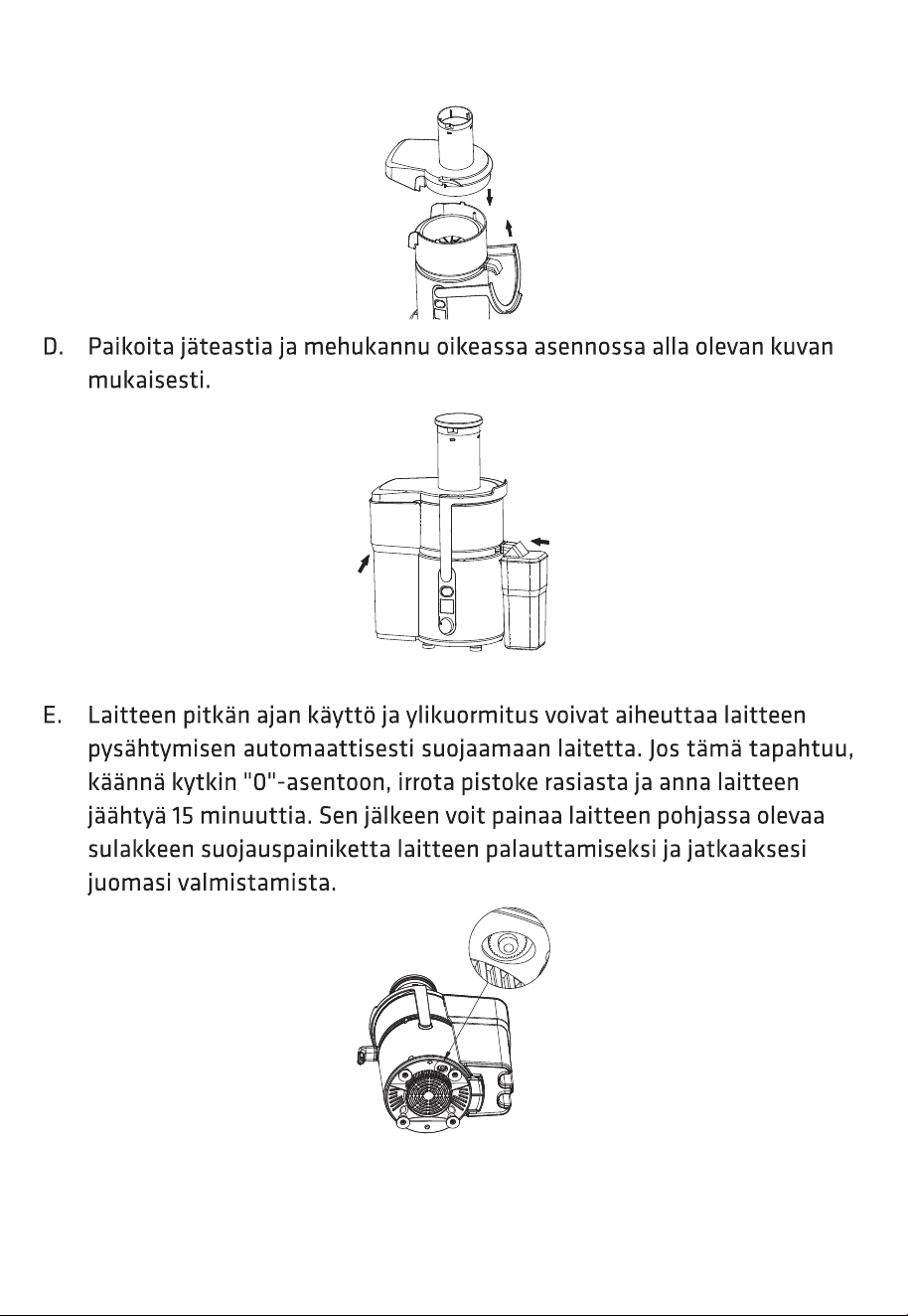 D. Paikoita jäteastia ja mehukannu oikeassa asennossa alla olevan kuvan mukaisesti.

E. Laitteen pitkän ajan käyttö ja ylikuormitus voivat aiheuttaa laitteen pysähtymisen automaattisesti suojaamaan laitetta. Jos tämä tapahtuu, käännä kytkin "0"-asentoon, irrota pistoke rasiasta ja anna laitteen jäähtyä 15 minuuttia. Sen jälkeen voit painaa laitteen pohjassa olevaa sulakkeen suojauspainiketta laitteen palauttamiseksi ja jatkaaksesi juomasi valmistamista.